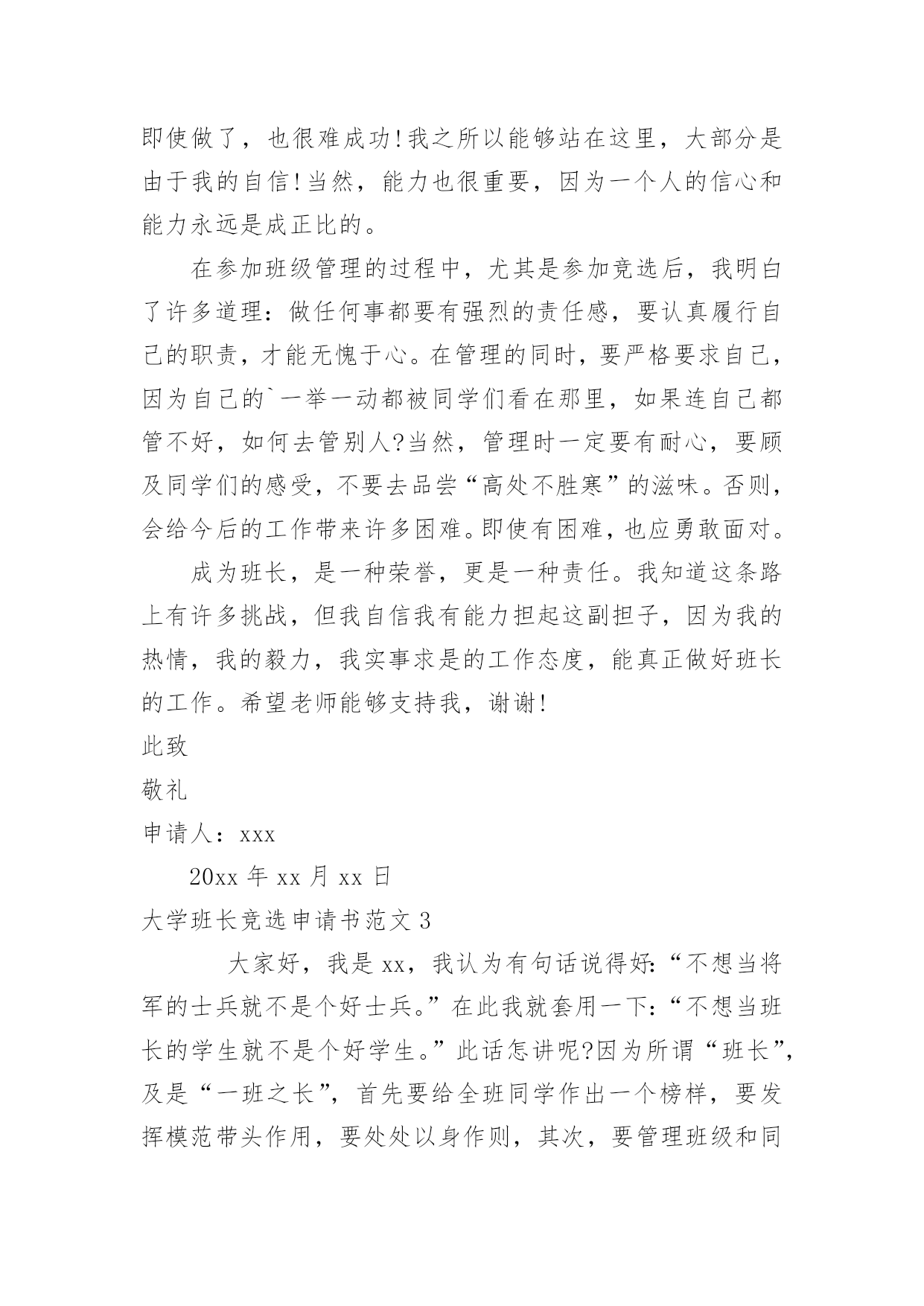 即使做了，也很难成功!我之所以能够站在这里，大部分是由于我的自信!当然，能力也很重要，因为一个人的信心和能力永远是成正比的。

在参加班级管理的过程中，尤其是参加竞选后，我明白了许多道理：做任何事都要有强烈的责任感，要认真履行自己的职责，才能无愧于心。在管理的同时，要严格要求自己，因为自己的`一举一动都被同学们看在那里，如果连自己都管不好，如何去管别人?当然，管理时一定要有耐心，要顾及同学们的感受，不要去品尝“高处不胜寒”的滋味。否则，会给今后的工作带来许多困难。即使有困难，也应勇敢面对。

成为班长，是一种荣誉，更是一种责任。我知道这条路上有许多挑战，但我自信我有能力担起这副担子，因为我的热情，我的毅力，我实事求是的工作态度，能真正做好班长的工作。希望老师能够支持我，谢谢!

此致

敬礼

申请人：xxx

20xx 年 xx 月 xx 日

大学班长竞选申请书范文 3

大家好，我是 xx，我认为有句话说得好：“不想当将军的士兵就不是个好士兵。”在此我就套用一下：“不想当班长的学生就不是个好学生。”此话怎讲呢?因为所谓“班长”，及是“一班之长”，首先要给全班同学作出一个榜样，要发挥模范带头作用，要处处以身作则，其次，要管理班级和同